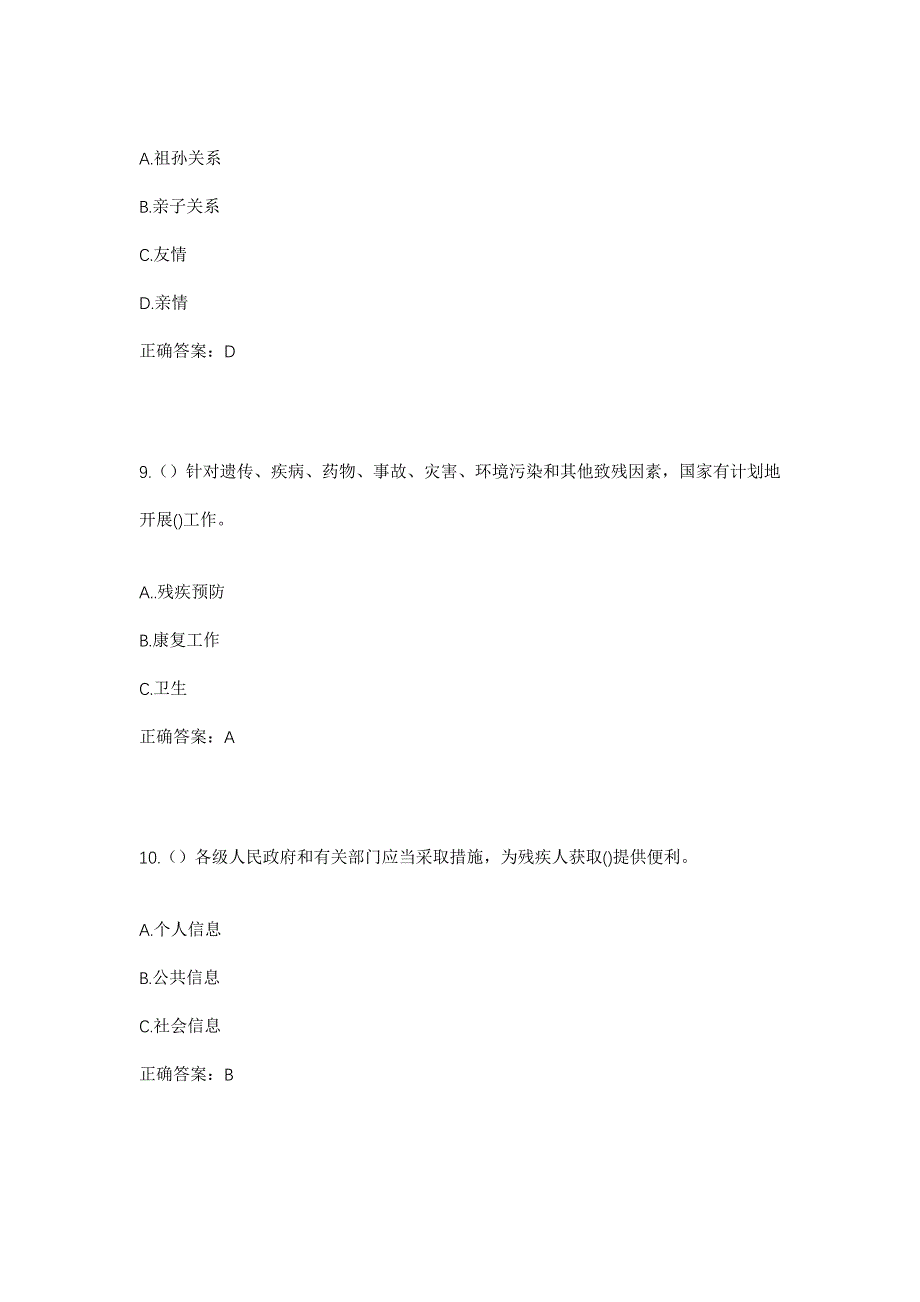 A.祖孙关系

B.亲子关系

C.友情

D.亲情

正确答案：D

9.（）针对遗传、疾病、药物、事故、灾害、环境污染和其他致残因素，国家有计划地开展()工作。

A..残疾预防

B.康复工作

C.卫生

正确答案：A

10.（）各级人民政府和有关部门应当采取措施，为残疾人获取()提供便利。

A.个人信息

B.公共信息

C.社会信息

正确答案：B